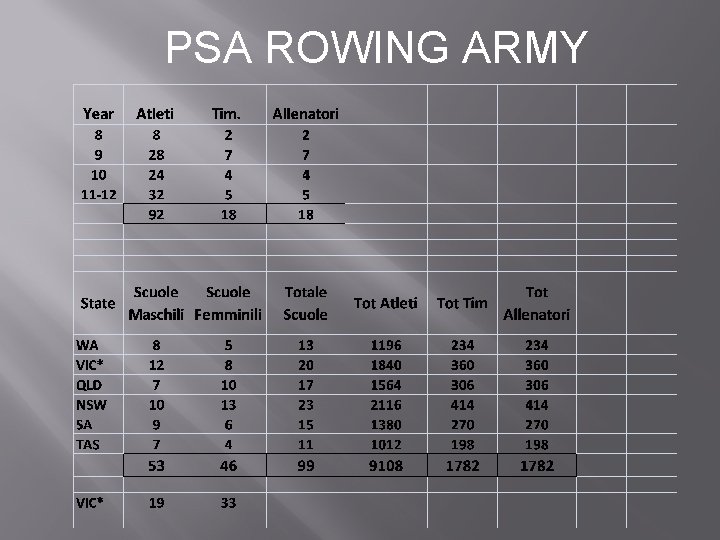 PSA ROWING ARMY

| Year | Atleti | Tim. | Allenatori |
|---|---|---|---|
| 8 | 8 | 2 | 2 |
| 9 | 28 | 7 | 7 |
| 10 | 24 | 4 | 4 |
| 11-12 | 32 | 5 | 5 |
| | 92 | 18 | 18 |

| State | Scuole Maschili | Scuole Femminili | Totale Scuole | Tot Atleti | Tot Tim | Tot Allenatori |
|---|---|---|---|---|---|---|
| WA | 8 | 5 | 13 | 1196 | 234 | 234 |
| VIC* | 12 | 8 | 20 | 1840 | 360 | 360 |
| QLD | 7 | 10 | 17 | 1564 | 306 | 306 |
| NSW | 10 | 13 | 23 | 2116 | 414 | 414 |
| SA | 9 | 6 | 15 | 1380 | 270 | 270 |
| TAS | 7 | 4 | 11 | 1012 | 198 | 198 |
| | 53 | 46 | 99 | 9108 | 1782 | 1782 |
| VIC* | 19 | 33 | | | | |